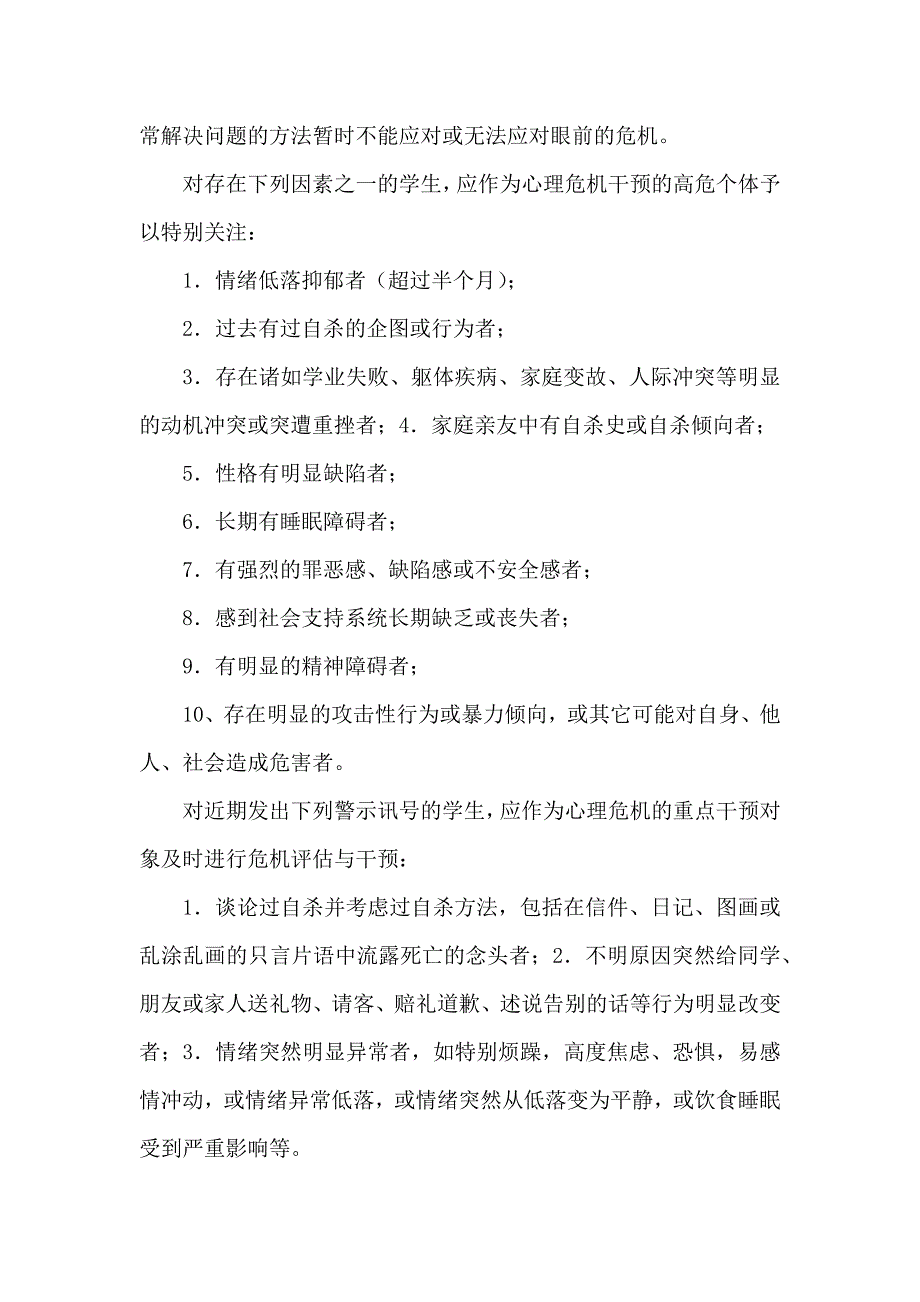 常解决问题的方法暂时不能应对或无法应对眼前的危机。

对存在下列因素之一的学生，应作为心理危机干预的高危个体予以特别关注：

1．情绪低落抑郁者（超过半个月）；

2．过去有过自杀的企图或行为者；

3．存在诸如学业失败、躯体疾病、家庭变故、人际冲突等明显的动机冲突或突遭重挫者；4．家庭亲友中有自杀史或自杀倾向者；

5．性格有明显缺陷者；

6．长期有睡眠障碍者；

7．有强烈的罪恶感、缺陷感或不安全感者；

8．感到社会支持系统长期缺乏或丧失者；

9．有明显的精神障碍者；

10、存在明显的攻击性行为或暴力倾向，或其它可能对自身、他人、社会造成危害者。

对近期发出下列警示讯号的学生，应作为心理危机的重点干预对象及时进行危机评估与干预：

1．谈论过自杀并考虑过自杀方法，包括在信件、日记、图画或乱涂乱画的只言片语中流露死亡的念头者；2．不明原因突然给同学、朋友或家人送礼物、请客、赔礼道歉、述说告别的话等行为明显改变者；3．情绪突然明显异常者，如特别烦躁，高度焦虑、恐惧，易感情冲动，或情绪异常低落，或情绪突然从低落变为平静，或饮食睡眠受到严重影响等。